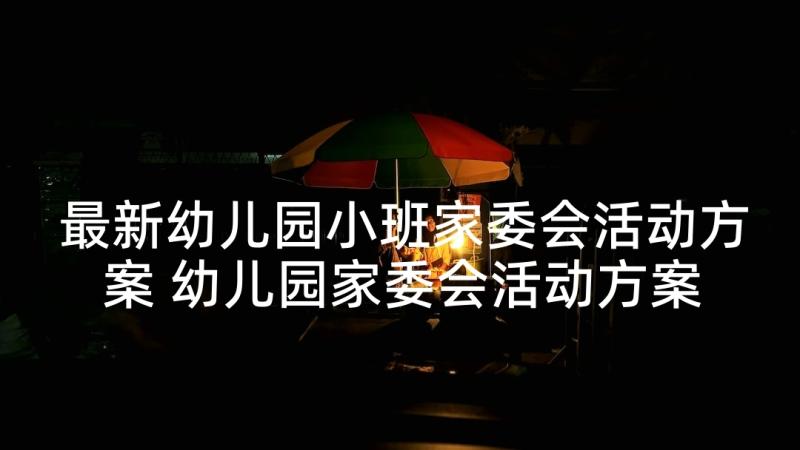 最新幼儿园小班家委会活动方案 幼儿园家委会活动方案